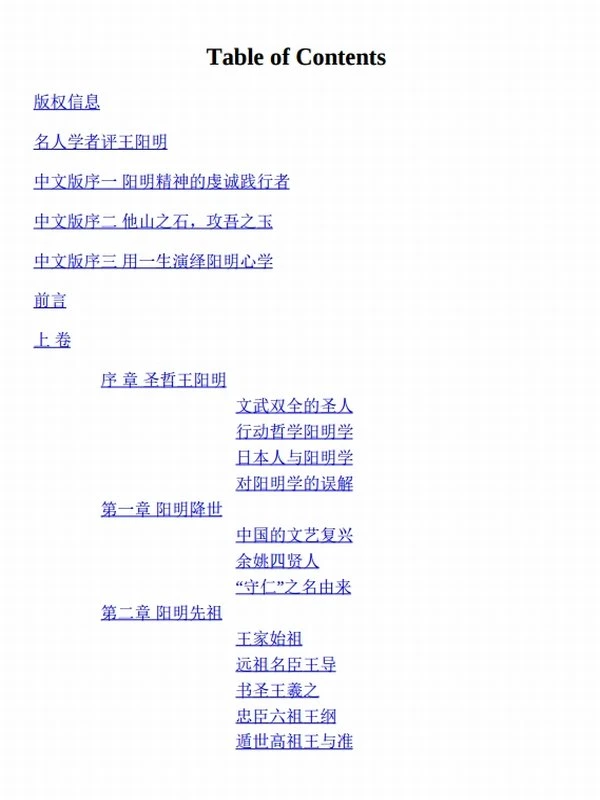 Table of Contents

版权信息

名人学者评王阳明

中文版序一 阳明精神的虔诚践行者

中文版序二 他山之石，攻吾之玉

中文版序三 用一生演绎阳明心学

前言

上 卷

序 章 圣哲王阳明

文武双全的圣人

行动哲学阳明学

日本人与阳明学

对阳明学的误解

第一章 阳明降世

中国的文艺复兴

余姚四贤人

“守仁”之名由来

第二章 阳明先祖

王家始祖

远祖名臣王导

书圣王羲之

忠臣六祖王纲

遁世高祖王与准